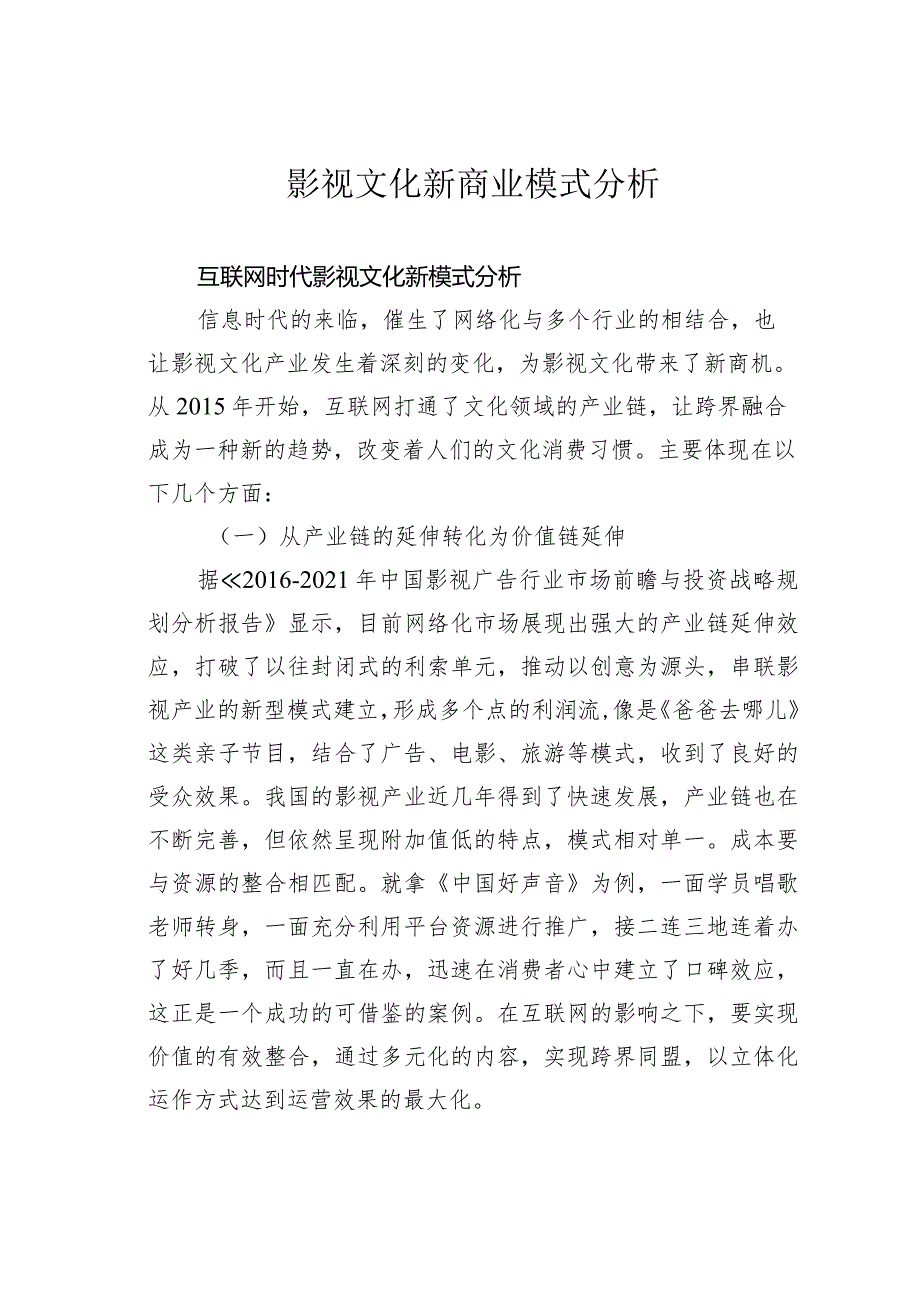 影视文化新商业模式分析

互联网时代影视文化新模式分析

信息时代的来临，催生了网络化与多个行业的相结合，也让影视文化产业发生着深刻的变化，为影视文化带来了新商机。从2015年开始，互联网打通了文化领域的产业链，让跨界融合成为一种新的趋势，改变着人们的文化消费习惯。主要体现在以下几个方面：

（一）从产业链的延伸转化为价值链延伸

据≪2016-2021年中国影视广告行业市场前瞻与投资战略规划分析报告》显示，目前网络化市场展现出强大的产业链延伸效应，打破了以往封闭式的利索单元，推动以创意为源头，串联影视产业的新型模式建立，形成多个点的利润流，像是《爸爸去哪儿》这类亲子节目，结合了广告、电影、旅游等模式，收到了良好的受众效果。我国的影视产业近几年得到了快速发展，产业链也在不断完善，但依然呈现附加值低的特点，模式相对单一。成本要与资源的整合相匹配。就拿《中国好声音》为例，一面学员唱歌老师转身，一面充分利用平台资源进行推广，接二连三地连着办了好几季，而且一直在办，迅速在消费者心中建立了口碑效应，这正是一个成功的可借鉴的案例。在互联网的影响之下，要实现价值的有效整合，通过多元化的内容，实现跨界同盟，以立体化运作方式达到运营效果的最大化。